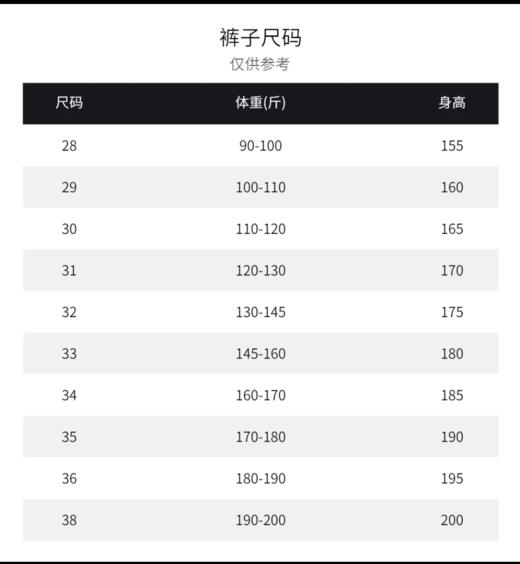 裤子尺码
仅供参考

| 尺码 | 体重(斤) | 身高 |
|---|---|---|
| 28 | 90-100 | 155 |
| 29 | 100-110 | 160 |
| 30 | 110-120 | 165 |
| 31 | 120-130 | 170 |
| 32 | 130-145 | 175 |
| 33 | 145-160 | 180 |
| 34 | 160-170 | 185 |
| 35 | 170-180 | 190 |
| 36 | 180-190 | 195 |
| 38 | 190-200 | 200 |